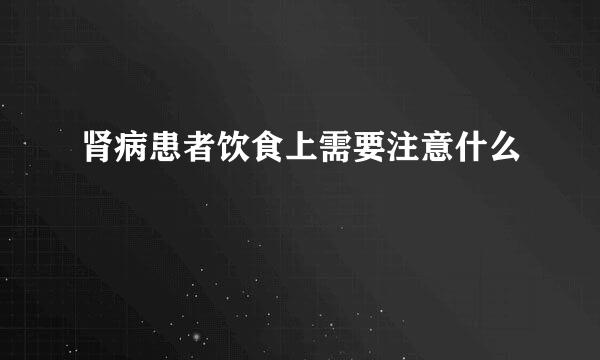 肾病患者饮食上需要注意什么